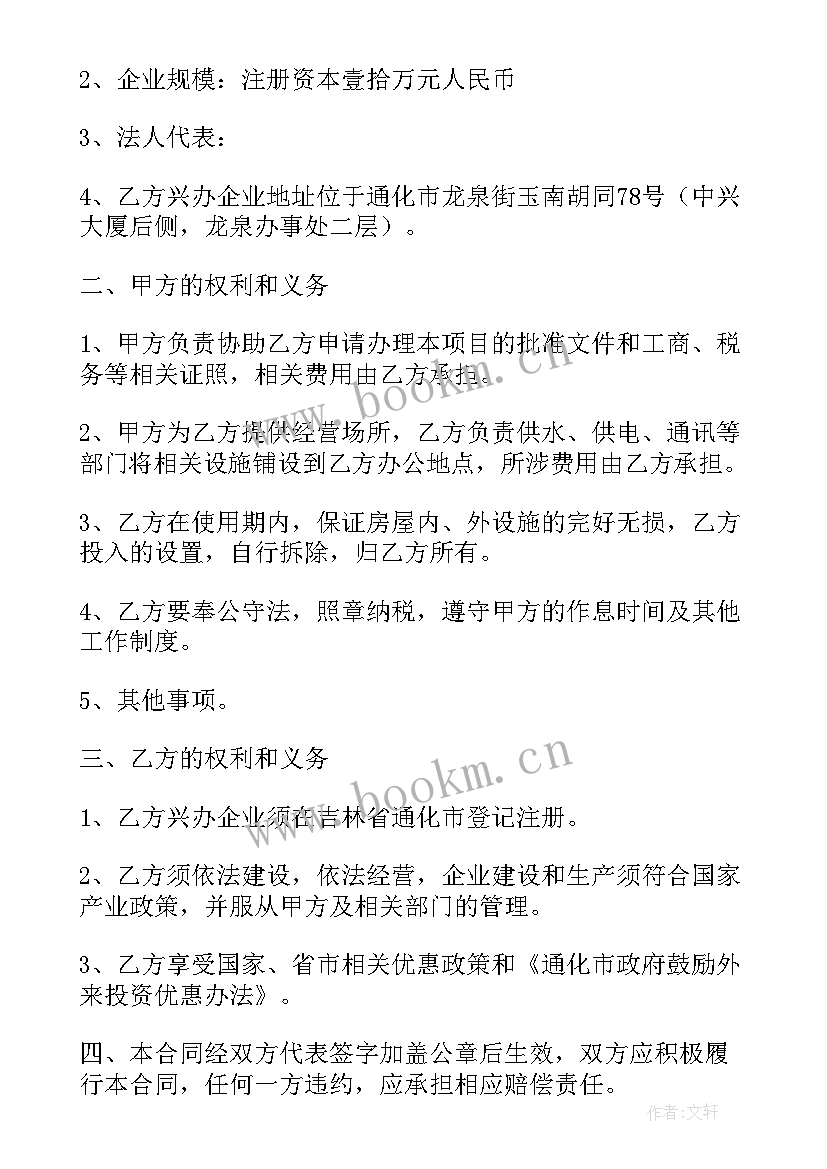 2、企业规模：注册资本壹拾万元人民币

3、法人代表：

4、乙方兴办企业地址位于通化市龙泉街玉南胡同78号（中兴大厦后侧，龙泉办事处二层）。

二、甲方的权利和义务

1、甲方负责协助乙方申请办理本项目的批准文件和工商、税务等相关证照，相关费用由乙方承担。

2、甲方为乙方提供经营场所，乙方负责供水、供电、通讯等部门将相关设施铺设到乙方办公地点，所涉费用由乙方承担。

3、乙方在使用期内，保证房屋内、外设施的完好无损，乙方投入的设置，自行拆除，归乙方所有。

4、乙方要奉公守法，照章纳税，遵守甲方的作息时间及其他工作制度。

5、其他事项。

三、乙方的权利和义务

1、乙方兴办企业须在吉林省通化市登记注册。

2、乙方须依法建设，依法经营，企业建设和生产须符合国家产业政策，并服从甲方及相关部门的管理。

3、乙方享受国家、省市相关优惠政策和《通化市政府鼓励外来投资优惠办法》。

四、本合同经双方代表签字加盖公章后生效，双方应积极履行本合同，任何一方违约，应承担相应赔偿责任。

www.bookm.cn

www.bookm.cn

作者:文轩